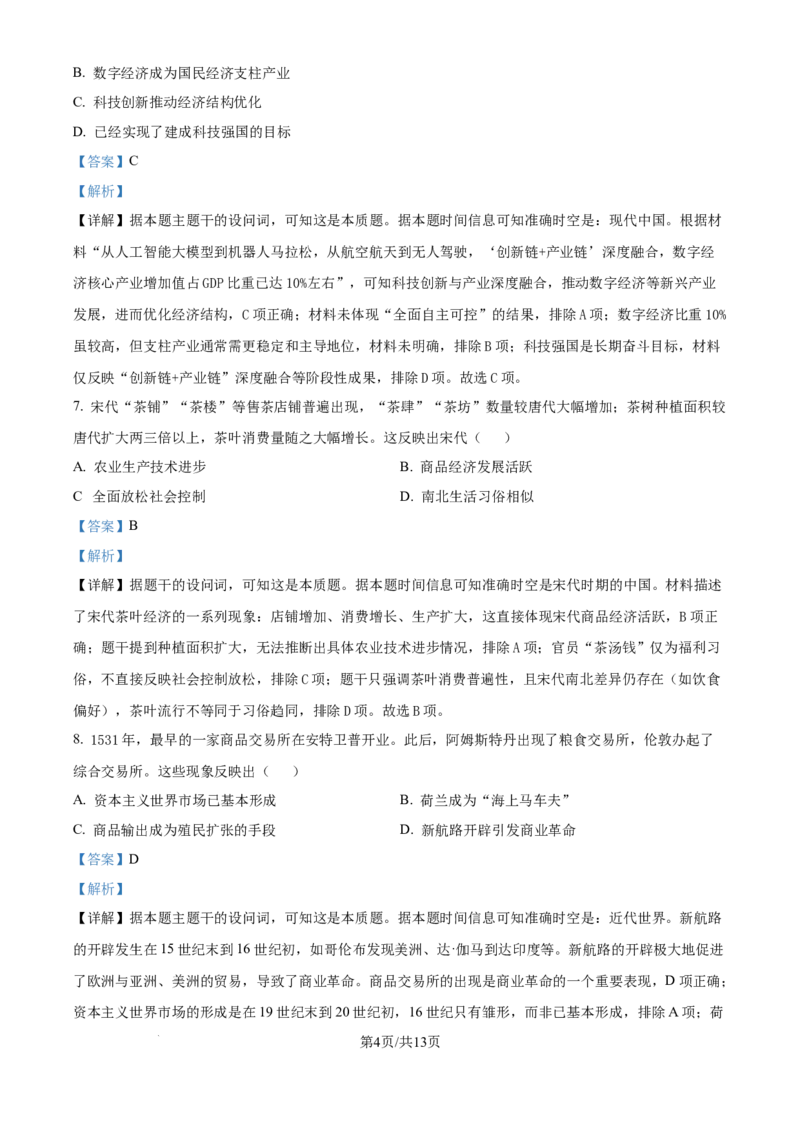 B. 数字经济成为国民经济支柱产业

C. 科技创新推动经济结构优化

D. 已经实现了建成科技强国的目标

【答案】C

【解析】

【详解】据本题主题干的设问词，可知这是本质题。据本题时间信息可知准确时空是：现代中国。根据材料“从人工智能大模型到机器人马拉松，从航空航天到无人驾驶，‘创新链+产业链’深度融合，数字经济核心产业增加值占GDP比重已达10%左右”，可知科技创新与产业深度融合，推动数字经济等新兴产业发展，进而优化经济结构，C项正确；材料未体现“全面自主可控”的结果，排除A项；数字经济比重10%虽较高，但支柱产业通常需更稳定和主导地位，材料未明确，排除B项；科技强国是长期奋斗目标，材料仅反映“创新链+产业链”深度融合等阶段性成果，排除D项。故选C项。

7. 宋代“茶铺”“茶楼”等售茶店铺普遍出现，“茶肆”“茶坊”数量较唐代大幅增加；茶树种植面积较唐代扩大两三倍以上，茶叶消费量随之大幅增长。这反映出宋代（　　）

A. 农业生产技术进步

B. 商品经济发展活跃

C 全面放松社会控制

D. 南北生活习俗相似

【答案】B

【解析】

【详解】据题干的设问词，可知这是本质题。据本题时间信息可知准确时空是宋代时期的中国。材料描述了宋代茶叶经济的一系列现象：店铺增加、消费增长、生产扩大，这直接体现宋代商品经济活跃，B项正确；题干提到种植面积扩大，无法推断出具体农业技术进步情况，排除A项；官员“茶汤钱”仅为福利习俗，不直接反映社会控制放松，排除C项；题干只强调茶叶消费普遍性，且宋代南北差异仍存在（如饮食偏好），茶叶流行不等同于习俗趋同，排除D项。故选B项。

8. 1531年，最早的一家商品交易所在安特卫普开业。此后，阿姆斯特丹出现了粮食交易所，伦敦办起了综合交易所。这些现象反映出（　　）

A. 资本主义世界市场已基本形成

B. 荷兰成为“海上马车夫”

C. 商品输出成为殖民扩张的手段

D. 新航路开辟引发商业革命

【答案】D

【解析】

【详解】据本题主题干的设问词，可知这是本质题。据本题时间信息可知准确时空是：近代世界。新航路的开辟发生在15世纪末到16世纪初，如哥伦布发现美洲、达·伽马到达印度等。新航路的开辟极大地促进了欧洲与亚洲、美洲的贸易，导致了商业革命。商品交易所的出现是商业革命的一个重要表现，D项正确；资本主义世界市场的形成是在19世纪末到20世纪初，16世纪只有雏形，而非已基本形成，排除A项；荷

第4页/共13页